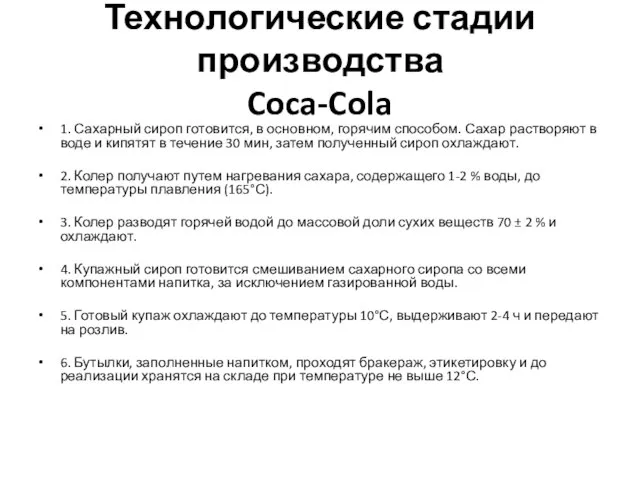 Технологические стадии производства Coca-Cola

• 1. Сахарный сироп готовится, в основном, горячим способом. Сахар растворяют в воде и кипятят в течение 30 мин, затем полученный сироп охлаждают.

• 2. Колер получают путем нагревания сахара, содержащего 1-2 % воды, до температуры плавления (165°С).

• 3. Колер разводят горячей водой до массовой доли сухих веществ 70 ± 2 % и охлаждают.

• 4. Купажный сироп готовится смешиванием сахарного сиропа со всеми компонентами напитка, за исключением газированной воды.

• 5. Готовый купаж охлаждают до температуры 10°С, выдерживают 2-4 ч и передают на розлив.

• 6. Бутылки, заполненные напитком, проходят бракераж, этикетировку и до реализации хранятся на складе при температуре не выше 12°С.